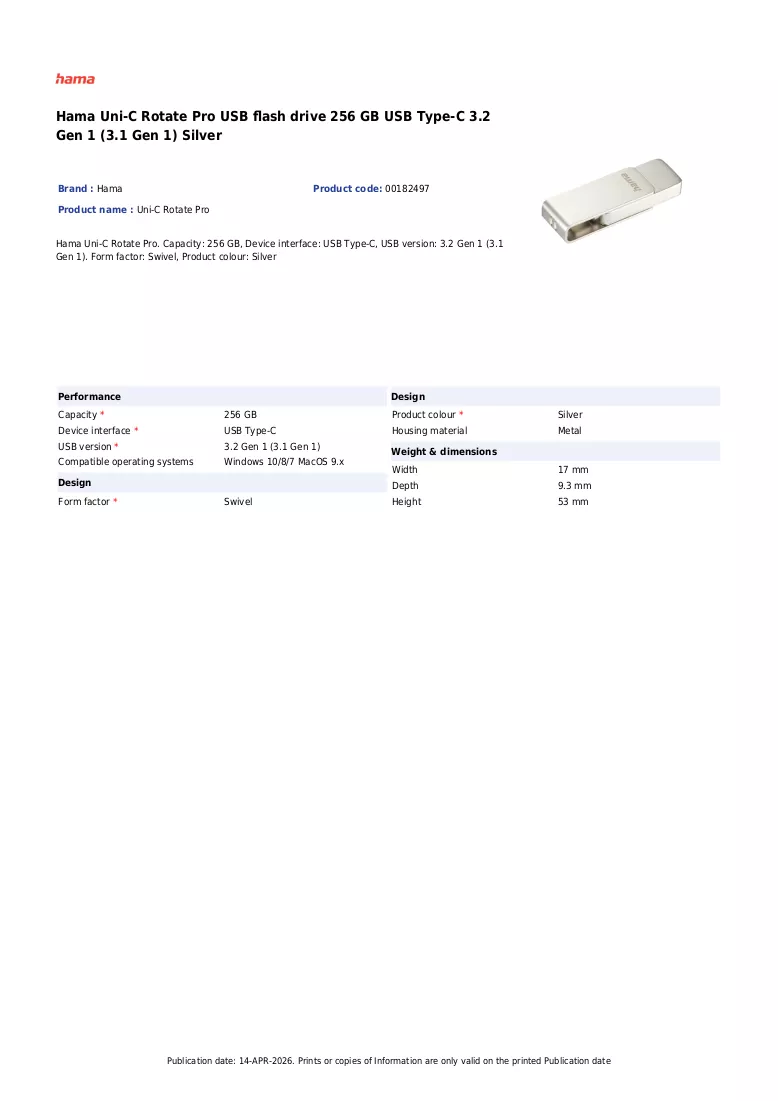 hama

Hama Uni-C Rotate Pro USB flash drive 256 GB USB Type-C 3.2 Gen 1 (3.1 Gen 1) Silver

Brand : Hama
Product code: 00182497
Product name : Uni-C Rotate Pro

Hama Uni-C Rotate Pro. Capacity: 256 GB, Device interface: USB Type-C, USB version: 3.2 Gen 1 (3.1 Gen 1). Form factor: Swivel, Product colour: Silver

Performance
Capacity *
256 GB
Device interface *
USB Type-C
USB version *
3.2 Gen 1 (3.1 Gen 1)
Compatible operating systems
Windows 10/8/7 MacOS 9.x

Design
Form factor *
Swivel

Design
Product colour *
Silver
Housing material
Metal

Weight & dimensions
Width
17 mm
Depth
9.3 mm
Height
53 mm

Publication date: 14-APR-2026. Prints or copies of Information are only valid on the printed Publication date